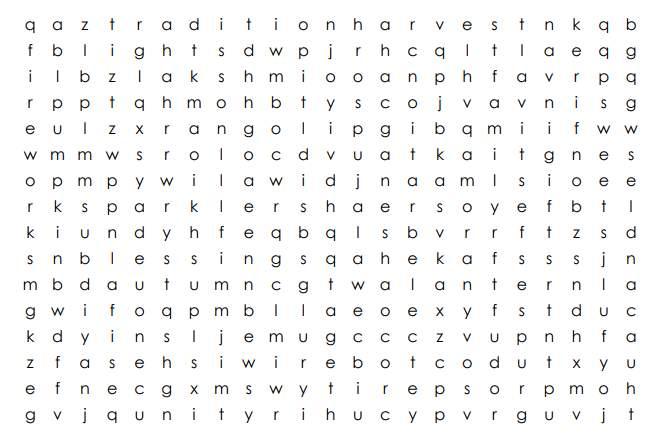 q a z t r a d i t i o n h a r v e s t n k q b
f b l i g h t s d w p j r h c q l t l a e q g
i l b z l a k s h m i o o a n p h f a v r p q
r p p t q h m o h b t y s c o j v a v n i s g
e u l z x r a n g o l i p g i b q m i i f w w
w m m w s r o l o c d v u a t k a i t g n e s
o p m p y w i l a w i d j n a a m l s i o e e
r k s p a r k l e r s h a e r s o y e f b t l
k i u n d y h f e q b q l s b v r r f t z s d
s n b l e s s i n g s q a h e k a f s s s j n
m b d a u t u m n c g t w a l a n t e r n l a
g w i f o q p m b l l a e o e x y f s t d u c
k d y i n s l j e m u g c c c z v u p n h f a
z f a s e h s i w i r e b o t c o d u t x y u
e f n e c g x m s w y t i r e p s o r p m o h
g v j q u n i t y r i h u c y p v r g u v j t